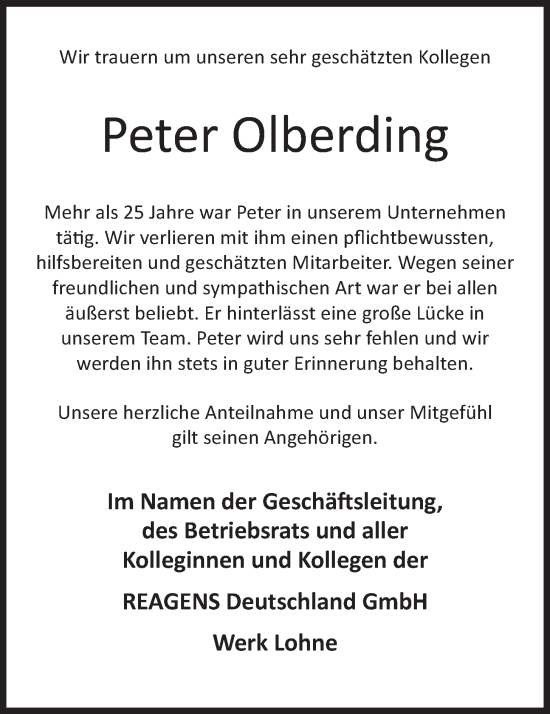 Wir trauern um unseren sehr geschätzten Kollegen

Peter Olberding

Mehr als 25 Jahre war Peter in unserem Unternehmen tätig. Wir verlieren mit ihm einen pflichtbewussten, hilfsbereiten und geschätzten Mitarbeiter. Wegen seiner freundlichen und sympathischen Art war er bei allen äußerst beliebt. Er hinterlässt eine große Lücke in unserem Team. Peter wird uns sehr fehlen und wir werden ihn stets in guter Erinnerung behalten.

Unsere herzliche Anteilnahme und unser Mitgefühl gilt seinen Angehörigen.

Im Namen der Geschäftsleitung, des Betriebsrats und aller Kolleginnen und Kollegen der

REAGENS Deutschland GmbH

Werk Lohne